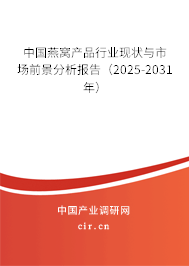 中国燕窝产品行业现状与市场前景分析报告（2025-2031年）

中国产业调研网
cir.cn